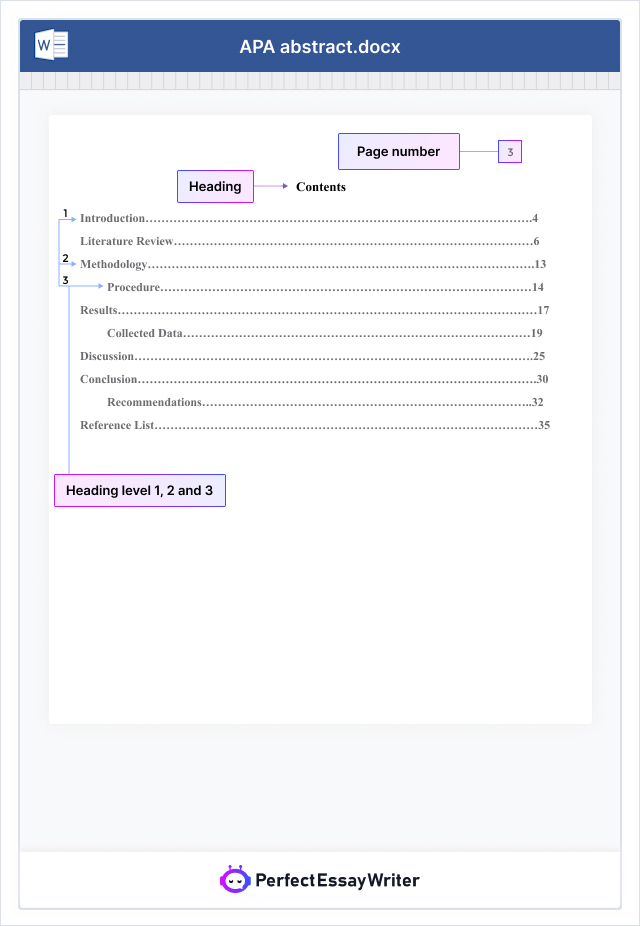 APA abstract.docx

Page number

3

Heading

Contents

1

Introduction 4

Literature Review 6

2

Methodology 13

3

Procedure 14

Results 17

Collected Data 19

Discussion 25

Conclusion 30

Recommendations 32

Reference List 35

Heading level 1, 2 and 3

PerfectEssayWriter